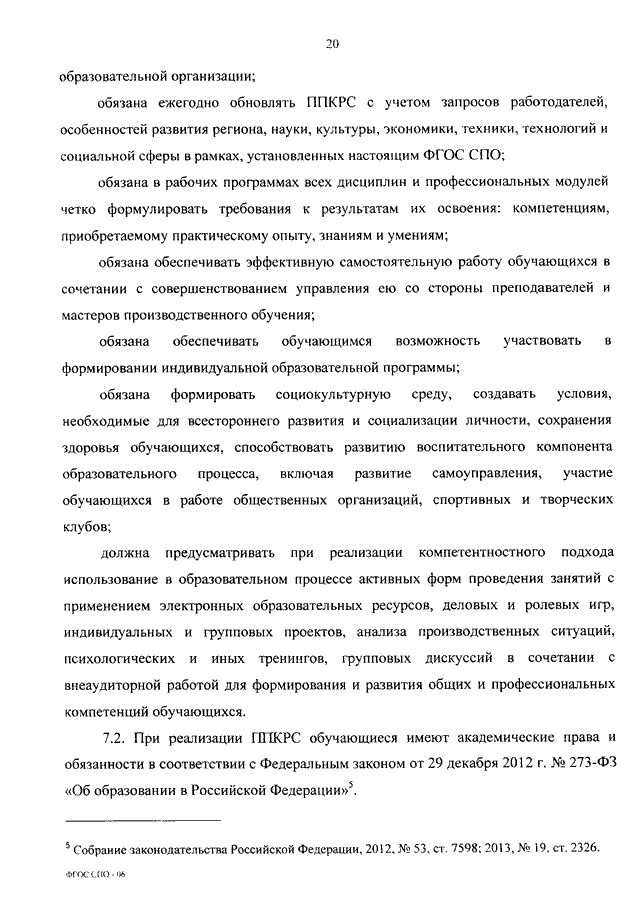 20

образовательной организации;

обязана ежегодно обновлять ППКРС с учетом запросов работодателей, особенностей развития региона, науки, культуры, экономики, техники, технологий и социальной сферы в рамках, установленных настоящим ФГОС СПО;

обязана в рабочих программах всех дисциплин и профессиональных модулей четко формулировать требования к результатам их освоения: компетенциям, приобретаемому практическому опыту, знаниям и умениям;

обязана обеспечивать эффективную самостоятельную работу обучающихся в сочетании с совершенствованием управления ею со стороны преподавателей и мастеров производственного обучения;

обязана обеспечивать обучающимся возможность участвовать в формировании индивидуальной образовательной программы;

обязана формировать социокультурную среду, создавать условия, необходимые для всестороннего развития и социализации личности, сохранения здоровья обучающихся, способствовать развитию воспитательного компонента образовательного процесса, включая развитие самоуправления, участие обучающихся в работе общественных организаций, спортивных и творческих клубов;

должна предусматривать при реализации компетентностного подхода использование в образовательном процессе активных форм проведения занятий с применением электронных образовательных ресурсов, деловых и ролевых игр, индивидуальных и групповых проектов, анализа производственных ситуаций, психологических и иных тренингов, групповых дискуссий в сочетании с внеаудиторной работой для формирования и развития общих и профессиональных компетенций обучающихся.

7.2. При реализации ППКРС обучающиеся имеют академические права и обязанности в соответствии с Федеральным законом от 29 декабря 2012 г. № 273-ФЗ «Об образовании в Российской Федерации»$^5$.

$^5$ Собрание законодательства Российской Федерации, 2012, № 53, ст. 7598; 2013, № 19, ст. 2326.

ФГОС СПО - 06